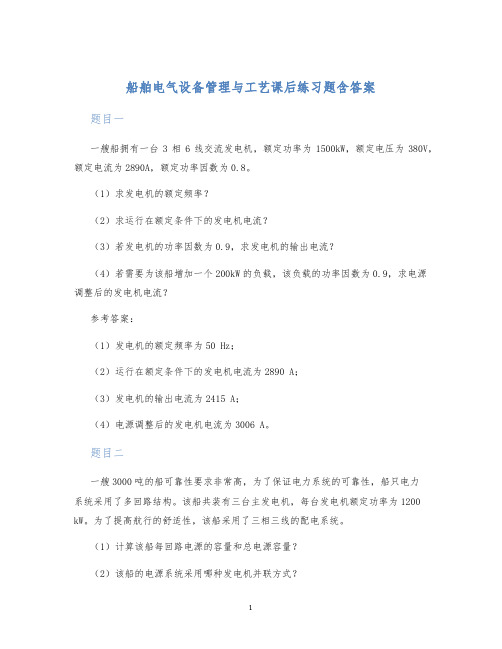 船舶电气设备管理与工艺课后练习题含答案

题目一

一艘船拥有一台 3 相 6 线交流发电机，额定功率为 1500kW，额定电压为 380V，额定电流为 2890A，额定功率因数为 0.8。

（1）求发电机的额定频率？

（2）求运行在额定条件下的发电机电流？

（3）若发电机的功率因数为 0.9，求发电机的输出电流？

（4）若需要为该船增加一个 200kW 的负载，该负载的功率因数为 0.9，求电源调整后的发电机电流？

参考答案：

（1）发电机的额定频率为 50 Hz；

（2）运行在额定条件下的发电机电流为 2890 A；

（3）发电机的输出电流为 2415 A；

（4）电源调整后的发电机电流为 3006 A。

题目二

一艘 3000 吨的船可靠性要求非常高，为了保证电力系统的可靠性，船只电力系统采用了多回路结构。该船共装有三台主发电机，每台发电机额定功率为 1200 kW，为了提高航行的舒适性，该船采用了三相三线的配电系统。

（1）计算该船每回路电源的容量和总电源容量？

（2）该船的电源系统采用哪种发电机并联方式？

1